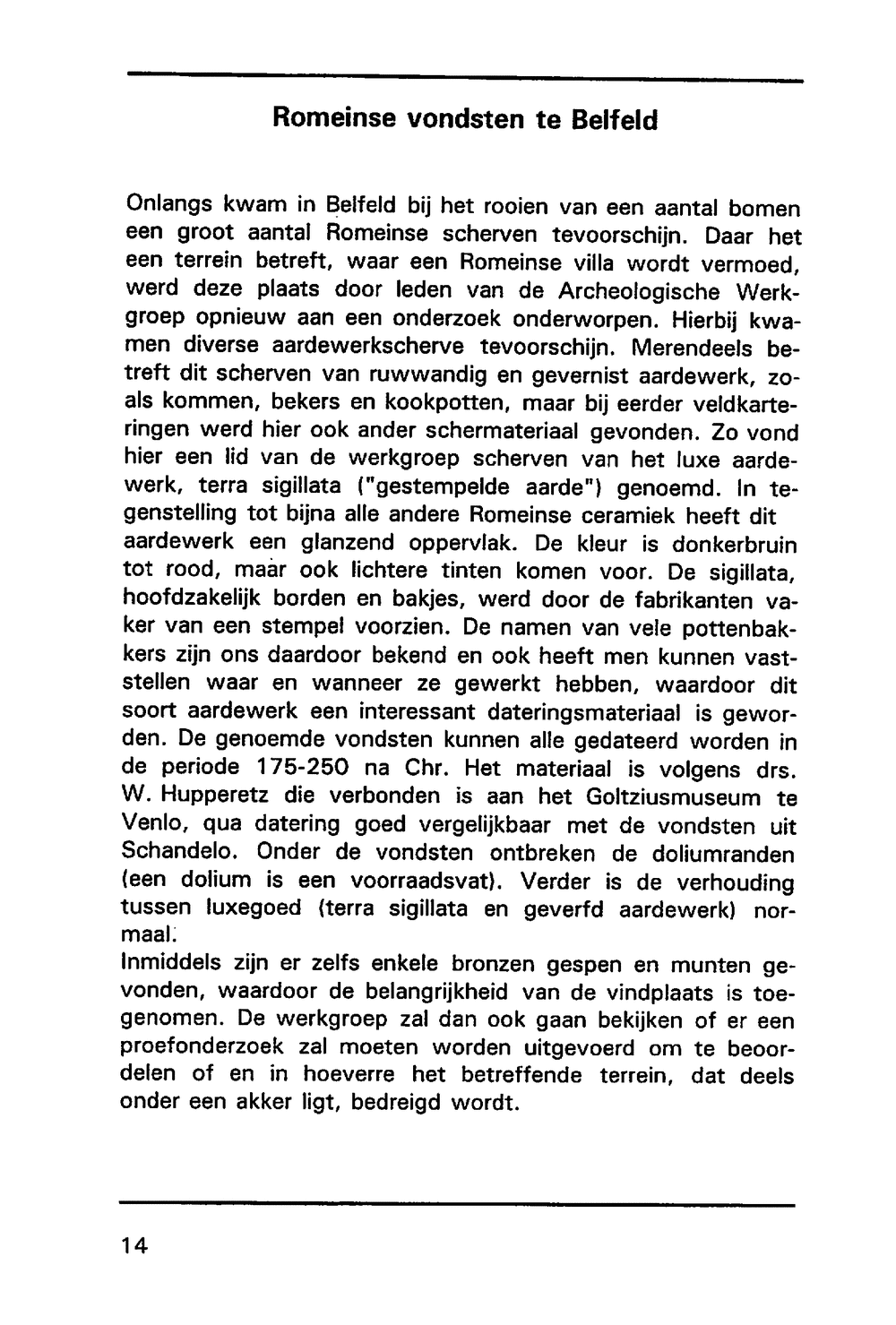 Romeinse vondsten te Belfeld

Onlangs kwam in Belfeld bij het rooien van een aantal bomen een groot aantal Romeinse scherven tevoorschijn. Daar het een terrein betreft, waar een Romeinse villa wordt vermoed, werd deze plaats door leden van de Archeologische Werkgroep opnieuw aan een onderzoek onderworpen. Hierbij kwamen diverse aardewerkscherve tevoorschijn. Merendeels betreft dit scherven van ruwwandig en gevernist aardewerk, zoals kommen, bekers en kookpotten, maar bij eerder veldkarteringen werd hier ook ander schermateriaal gevonden. Zo vond hier een lid van de werkgroep scherven van het luxe aardewerk, terra sigillata ("gestempelde aarde") genoemd. In tegenstelling tot bijna alle andere Romeinse ceramiek heeft dit aardewerk een glanzend oppervlak. De kleur is donkerbruin tot rood, maar ook lichtere tinten komen voor. De sigillata, hoofdzakelijk borden en bakjes, werd door de fabrikanten vaker van een stempel voorzien. De namen van vele pottenbakkers zijn ons daardoor bekend en ook heeft men kunnen vaststellen waar en wanneer ze gewerkt hebben, waardoor dit soort aardewerk een interessant dateringsmateriaal is geworden. De genoemde vondsten kunnen alle gedateerd worden in de periode 175-250 na Chr. Het materiaal is volgens drs. W. Hupperetz die verbonden is aan het Goltziusmuseum te Venlo, qua datering goed vergelijkbaar met de vondsten uit Schandelo. Onder de vondsten ontbreken de doliumranden (een dolium is een voorraadsvat). Verder is de verhouding tussen luxegoed (terra sigillata en geverfd aardewerk) normaal.
Inmiddels zijn er zelfs enkele bronzen gespen en munten gevonden, waardoor de belangrijkheid van de vindplaats is toegenomen. De werkgroep zal dan ook gaan bekijken of er een proefonderzoek zal moeten worden uitgevoerd om te beoordelen of en in hoeverre het betreffende terrein, dat deels onder een akker ligt, bedreigd wordt.

14